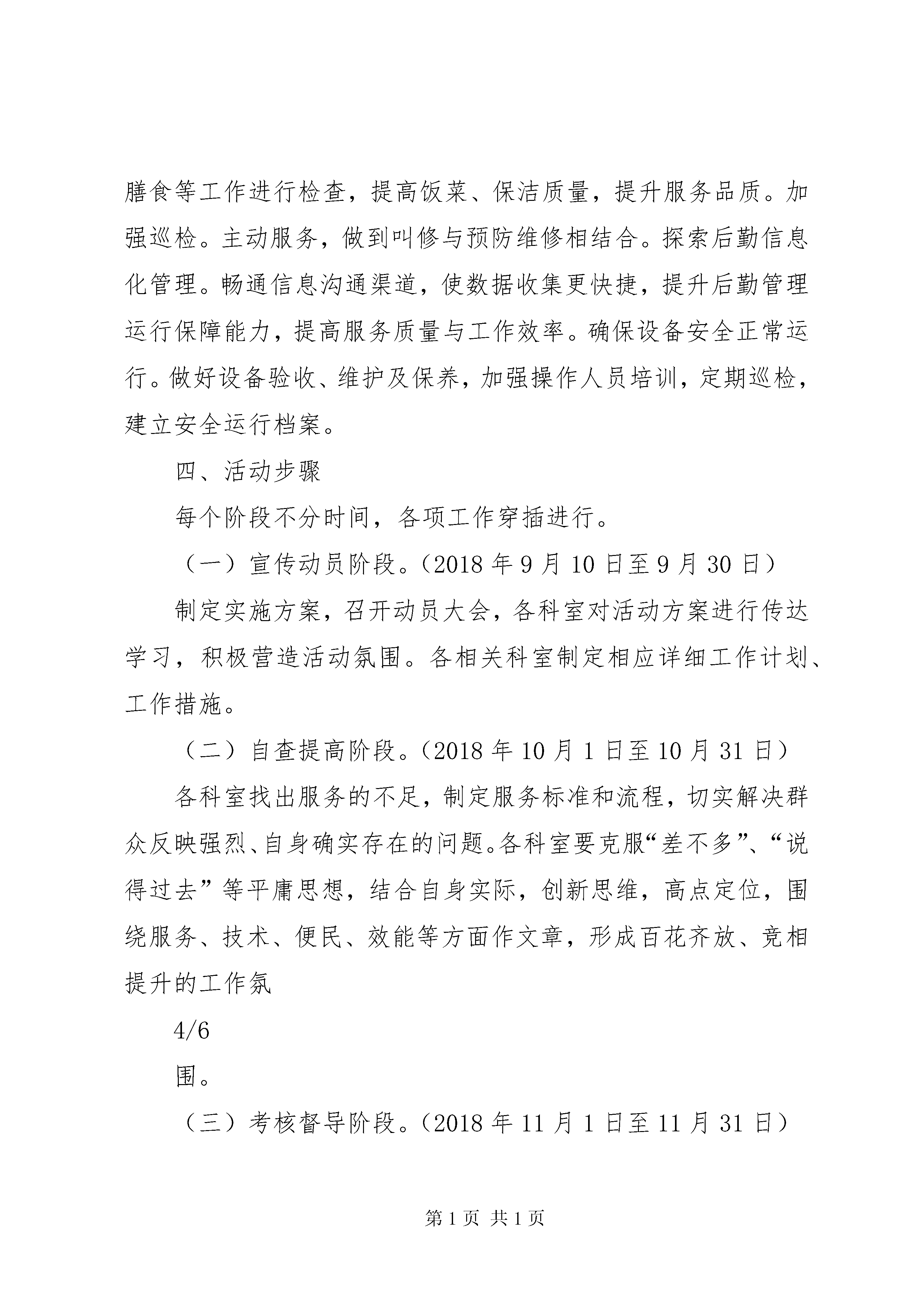 膳食等工作进行检查，提高饭菜、保洁质量，提升服务品质。加强巡检。主动服务，做到叫修与预防维修相结合。探索后勤信息化管理。畅通信息沟通渠道，使数据收集更快捷，提升后勤管理运行保障能力，提高服务质量与工作效率。确保设备安全正常运行。做好设备验收、维护及保养，加强操作人员培训，定期巡检，建立安全运行档案。

四、活动步骤

每个阶段不分时间，各项工作穿插进行。

（一）宣传动员阶段。（2018 年 9 月 10 日至 9 月 30 日）

制定实施方案，召开动员大会，各科室对活动方案进行传达学习，积极营造活动氛围。各相关科室制定相应详细工作计划、工作措施。

（二）自查提高阶段。（2018 年 10 月 1 日至 10 月 31 日）

各科室找出服务的不足，制定服务标准和流程，切实解决群众反映强烈、自身确实存在的问题。各科室要克服“差不多”、“说得过去”等平庸思想，结合自身实际，创新思维，高点定位，围绕服务、技术、便民、效能等方面作文章，形成百花齐放、竞相提升的工作氛

4/6

围。

（三）考核督导阶段。（2018 年 11 月 1 日至 11 月 31 日）

第 1 页 共 1 页